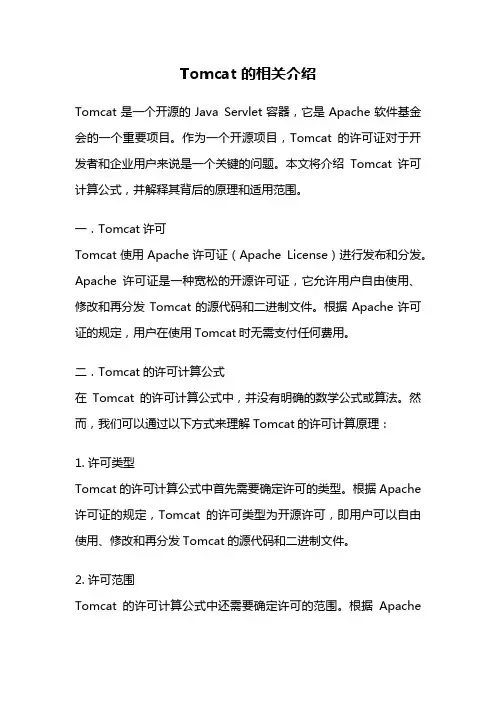 Tomcat 的相关介绍

Tomcat 是一个开源的 Java Servlet 容器，它是 Apache 软件基金会的一个重要项目。作为一个开源项目，Tomcat 的许可证对于开发者和企业用户来说是一个关键的问题。本文将介绍 Tomcat 许可计算公式，并解释其背后的原理和适用范围。

一．Tomcat 许可
Tomcat 使用 Apache 许可证（Apache License）进行发布和分发。Apache 许可证是一种宽松的开源许可证，它允许用户自由使用、修改和再分发 Tomcat 的源代码和二进制文件。根据 Apache 许可证的规定，用户在使用 Tomcat 时无需支付任何费用。

二．Tomcat 的许可计算公式
在 Tomcat 的许可计算公式中，并没有明确的数学公式或算法。然而，我们可以通过以下方式来理解 Tomcat 的许可计算原理：

1. 许可类型
Tomcat 的许可计算公式中首先需要确定许可的类型。根据 Apache 许可证的规定，Tomcat 的许可类型为开源许可，即用户可以自由使用、修改和再分发 Tomcat 的源代码和二进制文件。

2. 许可范围
Tomcat 的许可计算公式中还需要确定许可的范围。根据 Apache